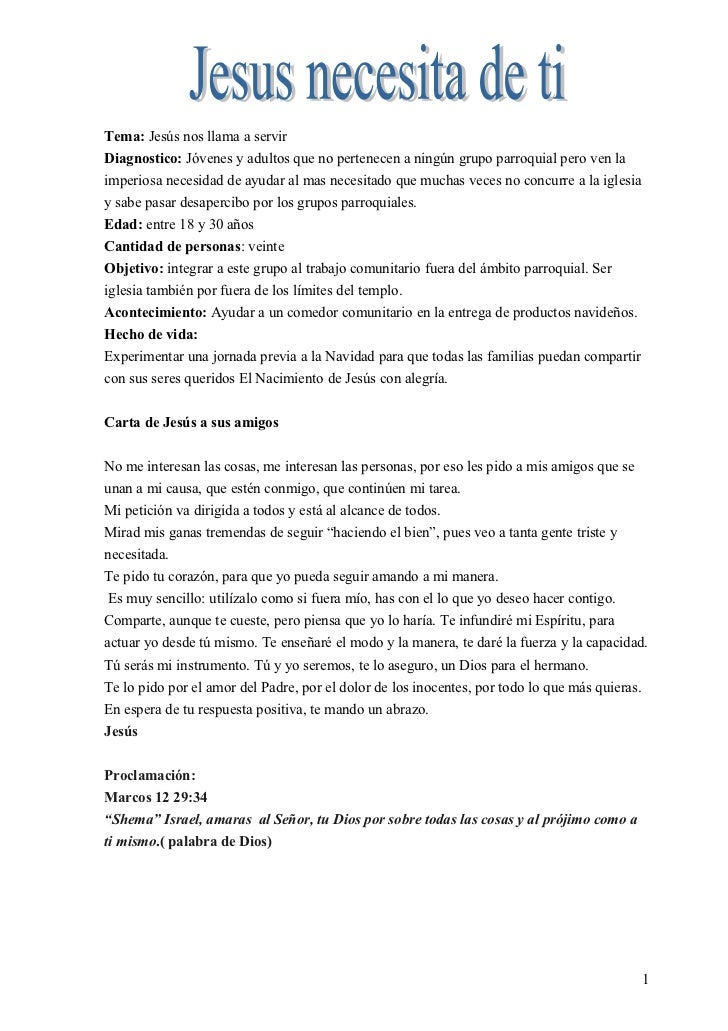 Jesus necesita de ti

**Tema:** Jesús nos llama a servir
**Diagnostico:** Jóvenes y adultos que no pertenecen a ningún grupo parroquial pero ven la imperiosa necesidad de ayudar al mas necesitado que muchas veces no concurre a la iglesia y sabe pasar desapercibo por los grupos parroquiales.
**Edad:** entre 18 y 30 años
**Cantidad de personas**: veinte
**Objetivo:** integrar a este grupo al trabajo comunitario fuera del ámbito parroquial. Ser iglesia también por fuera de los límites del templo.
**Acontecimiento:** Ayudar a un comedor comunitario en la entrega de productos navideños.
**Hecho de vida:**
Experimentar una jornada previa a la Navidad para que todas las familias puedan compartir con sus seres queridos El Nacimiento de Jesús con alegría.

**Carta de Jesús a sus amigos**

No me interesan las cosas, me interesan las personas, por eso les pido a mis amigos que se unan a mi causa, que estén conmigo, que continúen mi tarea.
Mi petición va dirigida a todos y está al alcance de todos.
Mirad mis ganas tremendas de seguir “haciendo el bien”, pues veo a tanta gente triste y necesitada.
Te pido tu corazón, para que yo pueda seguir amando a mi manera.
Es muy sencillo: utilízalo como si fuera mío, has con el lo que yo deseo hacer contigo.
Comparte, aunque te cueste, pero piensa que yo lo haría. Te infundiré mi Espíritu, para actuar yo desde tú mismo. Te enseñaré el modo y la manera, te daré la fuerza y la capacidad.
Tú serás mi instrumento. Tú y yo seremos, te lo aseguro, un Dios para el hermano.
Te lo pido por el amor del Padre, por el dolor de los inocentes, por todo lo que más quieras.
En espera de tu respuesta positiva, te mando un abrazo.
**Jesús**

**Proclamación:**
**Marcos 12 29:34**
***“Shema” Israel, amaras al Señor, tu Dios por sobre todas las cosas y al prójimo como a ti mismo*.( palabra de Dios)**

1